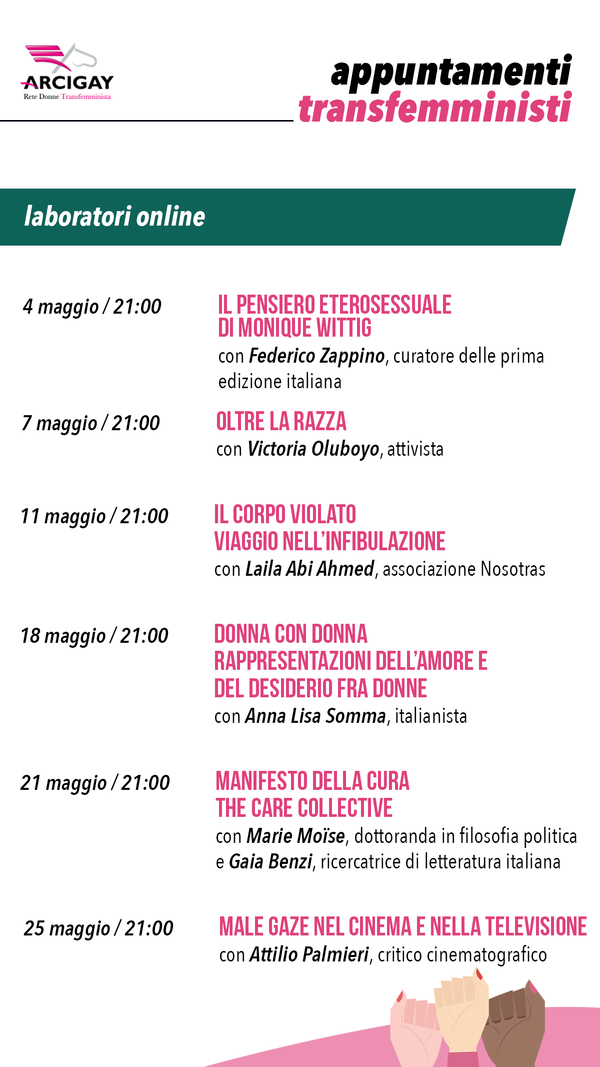 ARCIGAY
Rete Donne Transfemminista

appuntamenti
transfemministi

laboratori online

4 maggio / 21:00
IL PENSIERO ETEROSESSUALE DI MONIQUE WITTIG
con Federico Zappino, curatore delle prima edizione italiana

7 maggio / 21:00
OLTRE LA RAZZA
con Victoria Oluboyo, attivista

11 maggio / 21:00
IL CORPO VIOLATO
VIAGGIO NELL'INFIBULAZIONE
con Laila Abi Ahmed, associazione Nosotras

18 maggio / 21:00
DONNA CON DONNA
RAPPRESENTAZIONI DELL'AMORE E DEL DESIDERIO FRA DONNE
con Anna Lisa Somma, italianista

21 maggio / 21:00
MANIFESTO DELLA CURA
THE CARE COLLECTIVE
con Marie Moïse, dottoranda in filosofia politica e Gaia Benzi, ricercatrice di letteratura italiana

25 maggio / 21:00
MALE GAZE NEL CINEMA E NELLA TELEVISIONE
con Attilio Palmieri, critico cinematografico